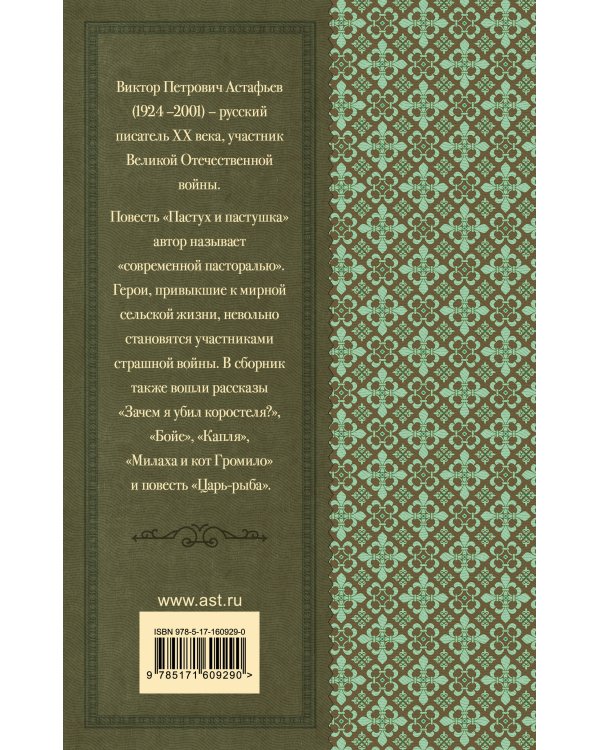 Виктор Петрович Астафьев (1924 –2001) – русский писатель XX века, участник Великой Отечественной войны.

Повесть «Пастух и пастушка» автор называет «современной пасторалью». Герои, привыкшие к мирной сельской жизни, невольно становятся участниками страшной войны. В сборник также вошли рассказы «Зачем я убил коростеля?», «Бойе», «Капля», «Милаха и кот Громило» и повесть «Царь-рыба».

www.ast.ru

ISBN 978-5-17-160929-0

9 785171 609290 >